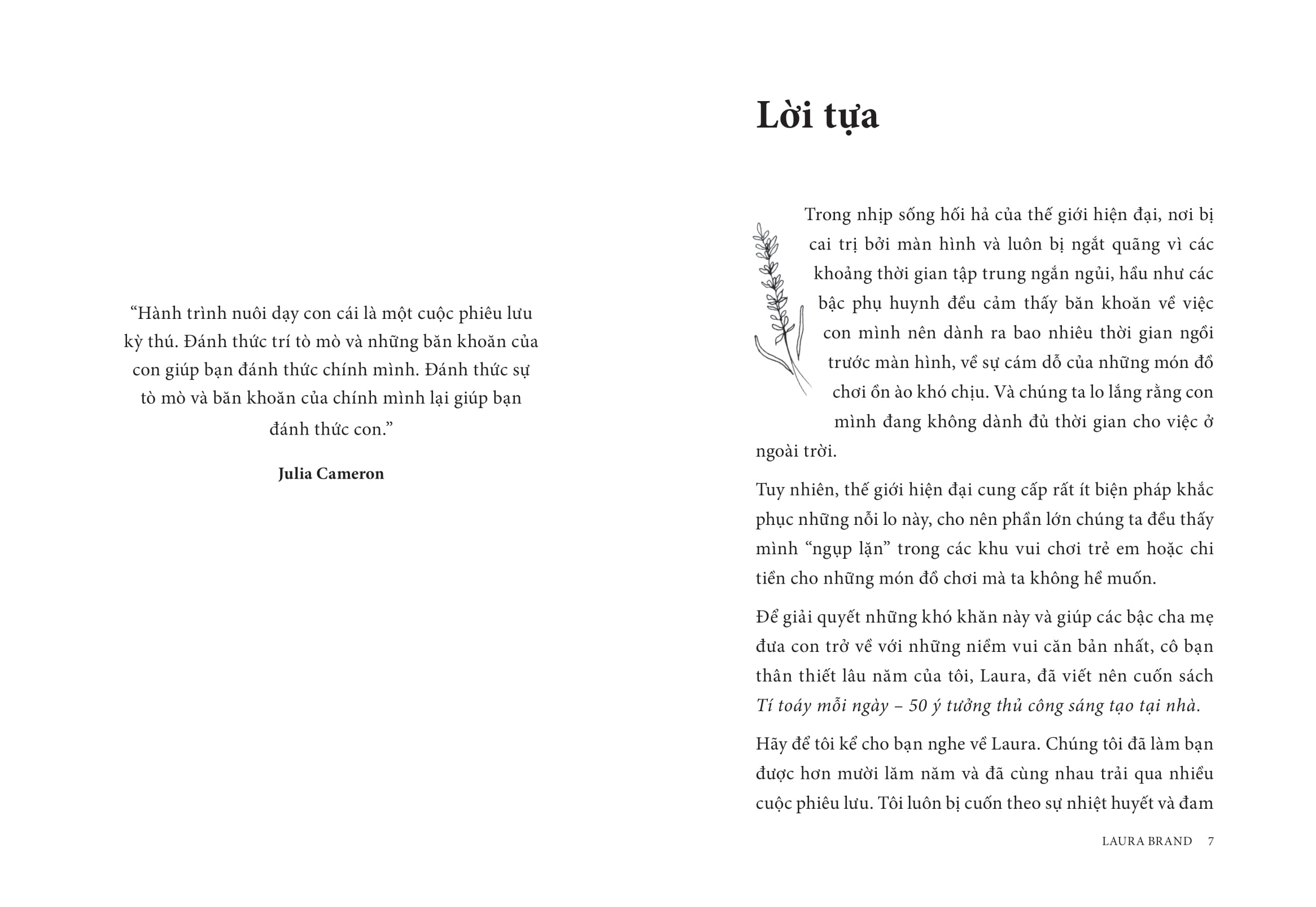 “Hành trình nuôi dạy con cái là một cuộc phiêu lưu kỳ thú. Đánh thức trí tò mò và những băn khoăn của con giúp bạn đánh thức chính mình. Đánh thức sự tò mò và băn khoăn của chính mình lại giúp bạn đánh thức con.”

Julia Cameron

Lời tựa

Trong nhịp sống hối hả của thế giới hiện đại, nơi bị cai trị bởi màn hình và luôn bị ngắt quãng vì các khoảng thời gian tập trung ngắn ngủi, hầu như các bậc phụ huynh đều cảm thấy băn khoăn về việc con mình nên dành ra bao nhiêu thời gian ngồi trước màn hình, về sự cám dỗ của những món đồ chơi ồn ào khó chịu. Và chúng ta lo lắng rằng con mình đang không dành đủ thời gian cho việc ở ngoài trời.

Tuy nhiên, thế giới hiện đại cung cấp rất ít biện pháp khắc phục những nỗi lo này, cho nên phần lớn chúng ta đều thấy mình “ngụp lặn” trong các khu vui chơi trẻ em hoặc chi tiền cho những món đồ chơi mà ta không hề muốn.

Để giải quyết những khó khăn này và giúp các bậc cha mẹ đưa con trở về với những niềm vui căn bản nhất, cô bạn thân thiết lâu năm của tôi, Laura, đã viết nên cuốn sách Tí toáy mỗi ngày – 50 ý tưởng thủ công sáng tạo tại nhà.

Hãy để tôi kể cho bạn nghe về Laura. Chúng tôi đã làm bạn được hơn mười lăm năm và đã cùng nhau trải qua nhiều cuộc phiêu lưu. Tôi luôn bị cuốn theo sự nhiệt huyết và đam

LAURA BRAND 7